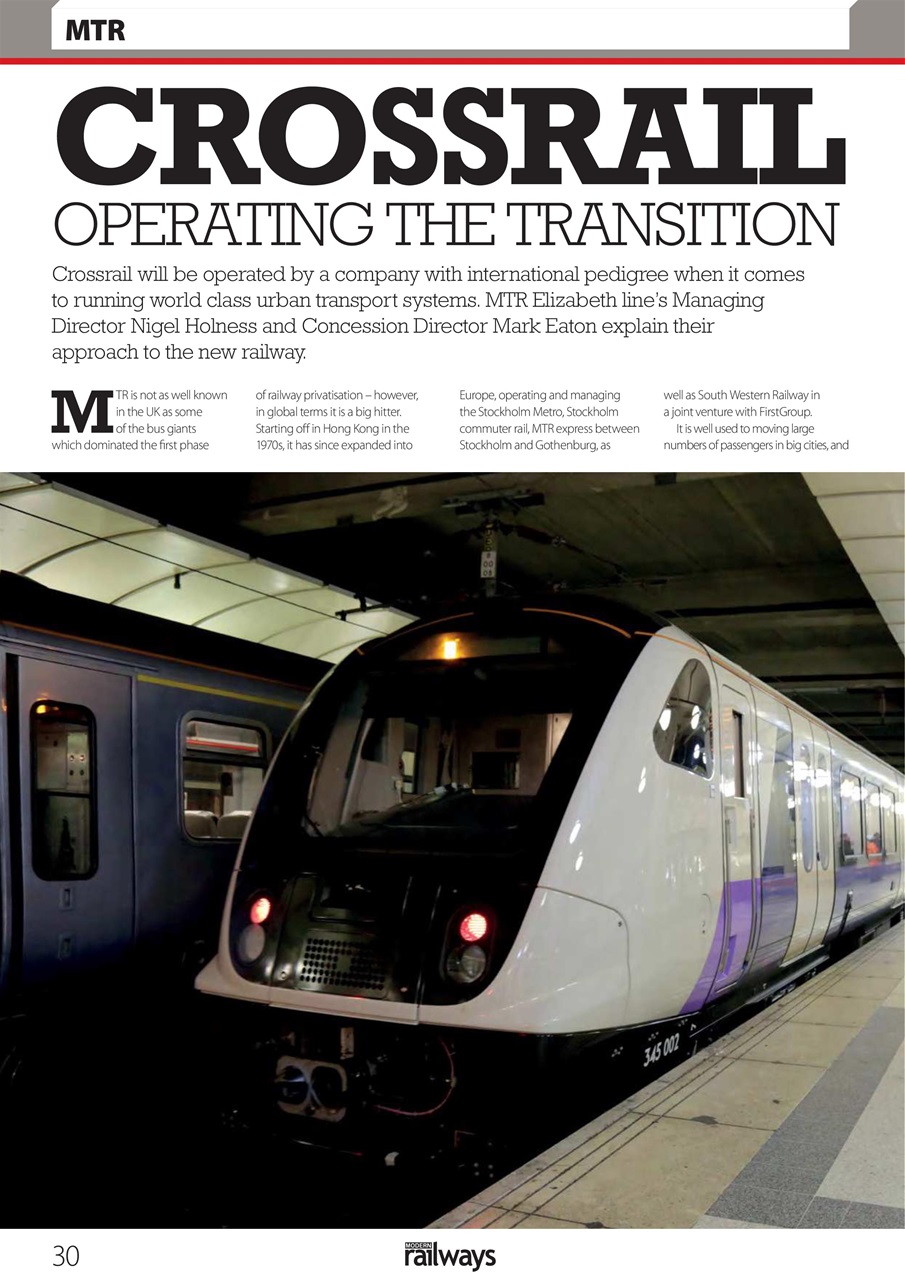 MTR

CROSSRAIL

OPERATING THE TRANSITION

Crossrail will be operated by a company with international pedigree when it comes to running world class urban transport systems. MTR Elizabeth line's Managing Director Nigel Holness and Concession Director Mark Eaton explain their approach to the new railway.

MTR is not as well known in the UK as some of the bus giants which dominated the first phase of railway privatisation – however, in global terms it is a big hitter. Starting off in Hong Kong in the 1970s, it has since expanded into Europe, operating and managing the Stockholm Metro, Stockholm commuter rail, MTR express between Stockholm and Gothenburg, as well as South Western Railway in a joint venture with FirstGroup.

It is well used to moving large numbers of passengers in big cities, and

345 002

30

MODERN railways